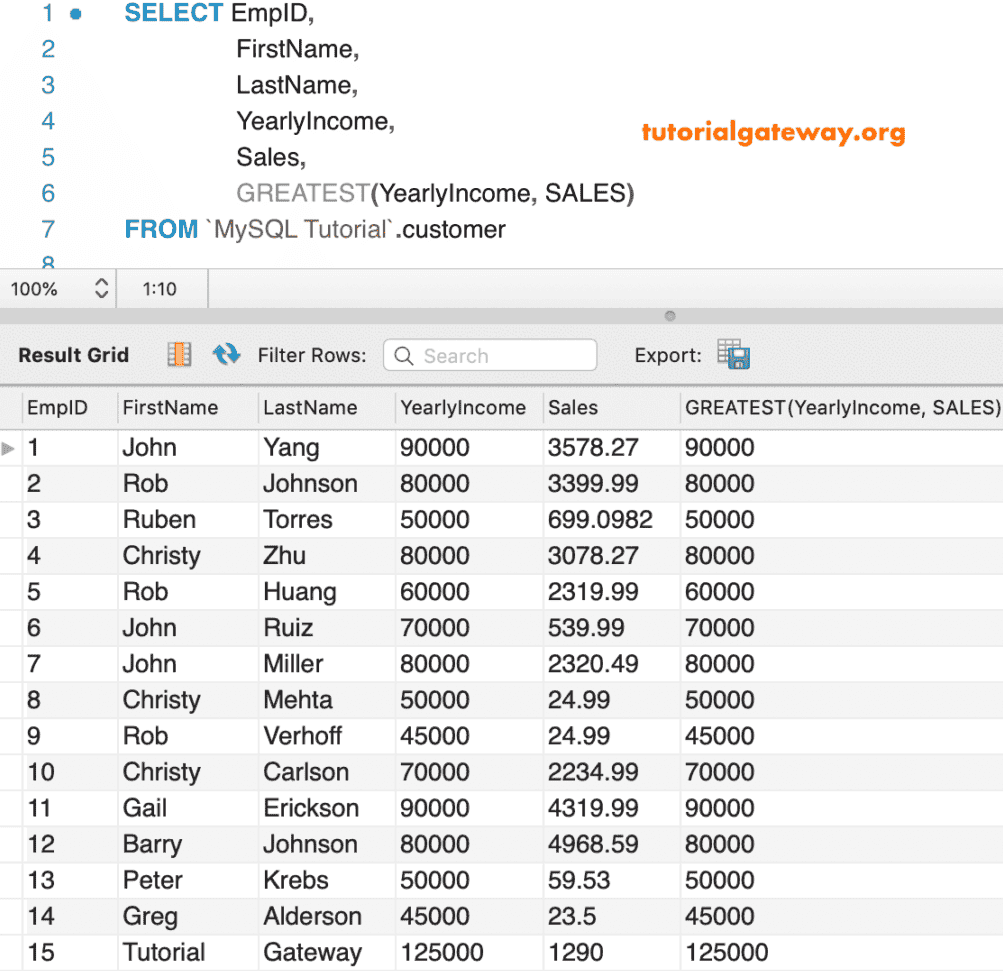 1 SELECT EmpID,
2 FirstName,
3 LastName,
4 YearlyIncome,
5 Sales,
6 GREATEST(YearlyIncome, SALES)
7 FROM `MySQL Tutorial`.customer
8

tutorialgateway.org

100% 1:10

Result Grid Filter Rows: Search Export:

| EmpID | FirstName | LastName | YearlyIncome | Sales | GREATEST(YearlyIncome, SALES) |
|---|---|---|---|---|---|
| 1 | John | Yang | 90000 | 3578.27 | 90000 |
| 2 | Rob | Johnson | 80000 | 3399.99 | 80000 |
| 3 | Ruben | Torres | 50000 | 699.0982 | 50000 |
| 4 | Christy | Zhu | 80000 | 3078.27 | 80000 |
| 5 | Rob | Huang | 60000 | 2319.99 | 60000 |
| 6 | John | Ruiz | 70000 | 539.99 | 70000 |
| 7 | John | Miller | 80000 | 2320.49 | 80000 |
| 8 | Christy | Mehta | 50000 | 24.99 | 50000 |
| 9 | Rob | Verhoff | 45000 | 24.99 | 45000 |
| 10 | Christy | Carlson | 70000 | 2234.99 | 70000 |
| 11 | Gail | Erickson | 90000 | 4319.99 | 90000 |
| 12 | Barry | Johnson | 80000 | 4968.59 | 80000 |
| 13 | Peter | Krebs | 50000 | 59.53 | 50000 |
| 14 | Greg | Alderson | 45000 | 23.5 | 45000 |
| 15 | Tutorial | Gateway | 125000 | 1290 | 125000 |